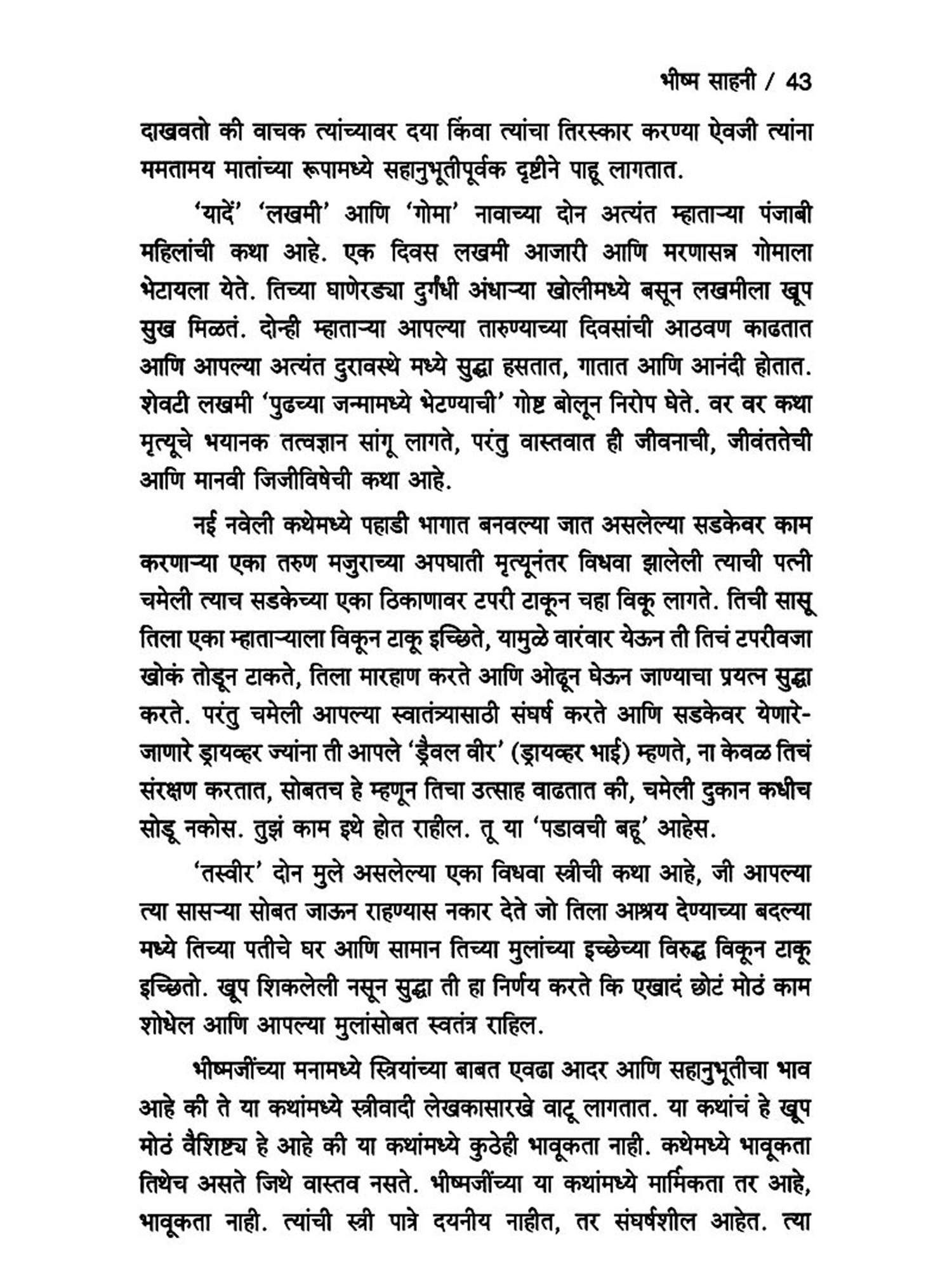 भीष्म साहनी / 43

दाखवतो की वाचक त्यांच्यावर दया किंवा त्यांचा तिरस्कार करण्या ऐवजी त्यांना ममतामय मातांच्या रूपामध्ये सहानुभूतीपूर्वक दृष्टीने पाहू लागतात.

'यादें' 'लखमी' आणि 'गोमा' नावाच्या दोन अत्यंत म्हाताऱ्या पंजाबी महिलांची कथा आहे. एक दिवस लखमी आजारी आणि मरणासन्न गोमाला भेटायला येते. तिच्या घाणेरड्या दुर्गंधी अंधाऱ्या खोलीमध्ये बसून लखमीला खूप सुख मिळतं. दोन्ही म्हाताऱ्या आपल्या तारुण्याच्या दिवसांची आठवण काढतात आणि आपल्या अत्यंत दुरावस्थे मध्ये सुद्धा हसतात, गातात आणि आनंदी होतात. शेवटी लखमी 'पुढच्या जन्मामध्ये भेटण्याची' गोष्ट बोलून निरोप घेते. वर वर कथा मृत्यूचे भयानक तत्वज्ञान सांगू लागते, परंतु वास्तवात ही जीवनाची, जीवंततेची आणि मानवी जिजीविषेची कथा आहे.

नई नवेली कथेमध्ये पहाडी भागात बनवल्या जात असलेल्या सडकेवर काम करणाऱ्या एका तरुण मजुराच्या अपघाती मृत्यूनंतर विधवा झालेली त्याची पत्नी चमेली त्याच सडकेच्या एका ठिकाणावर टपरी टाकून चहा विकू लागते. तिची सासू तिला एका म्हाताऱ्याला विकून टाकू इच्छिते, यामुळे वारंवार येऊन ती तिचं टपरीवजा खोकं तोडून टाकते, तिला मारहाण करते आणि ओढून घेऊन जाण्याचा प्रयत्न सुद्धा करते. परंतु चमेली आपल्या स्वातंत्र्यासाठी संघर्ष करते आणि सडकेवर येणारे-जाणारे ड्रायव्हर ज्यांना ती आपले 'ड्रैवल वीर' (ड्रायव्हर भाई) म्हणते, ना केवळ तिचं संरक्षण करतात, सोबतच हे म्हणून तिचा उत्साह वाढतात की, चमेली दुकान कधीच सोडू नकोस. तुझं काम इथे होत राहील. तू या 'पडावची बहू' आहेस.

'तस्वीर' दोन मुले असलेल्या एका विधवा स्त्रीची कथा आहे, जी आपल्या त्या सासऱ्या सोबत जाऊन राहण्यास नकार देते जो तिला आश्रय देण्याच्या बदल्या मध्ये तिच्या पतीचे घर आणि सामान तिच्या मुलांच्या इच्छेच्या विरुद्ध विकून टाकू इच्छितो. खूप शिकलेली नसून सुद्धा ती हा निर्णय करते कि एखादं छोटं मोठं काम शोधेल आणि आपल्या मुलांसोबत स्वतंत्र राहिल.

भीष्मजींच्या मनामध्ये स्त्रियांच्या बाबत एवढा आदर आणि सहानुभूतीचा भाव आहे की ते या कथांमध्ये स्त्रीवादी लेखकासारखे वाटू लागतात. या कथांचं हे खूप मोठं वैशिष्ट्य हे आहे की या कथांमध्ये कुठेही भावूकता नाही. कथेमध्ये भावूकता तिथेच असते जिथे वास्तव नसते. भीष्मजींच्या या कथांमध्ये मार्मिकता तर आहे, भावूकता नाही. त्यांची स्त्री पात्रे दयनीय नाहीत, तर संघर्षशील आहेत. त्या